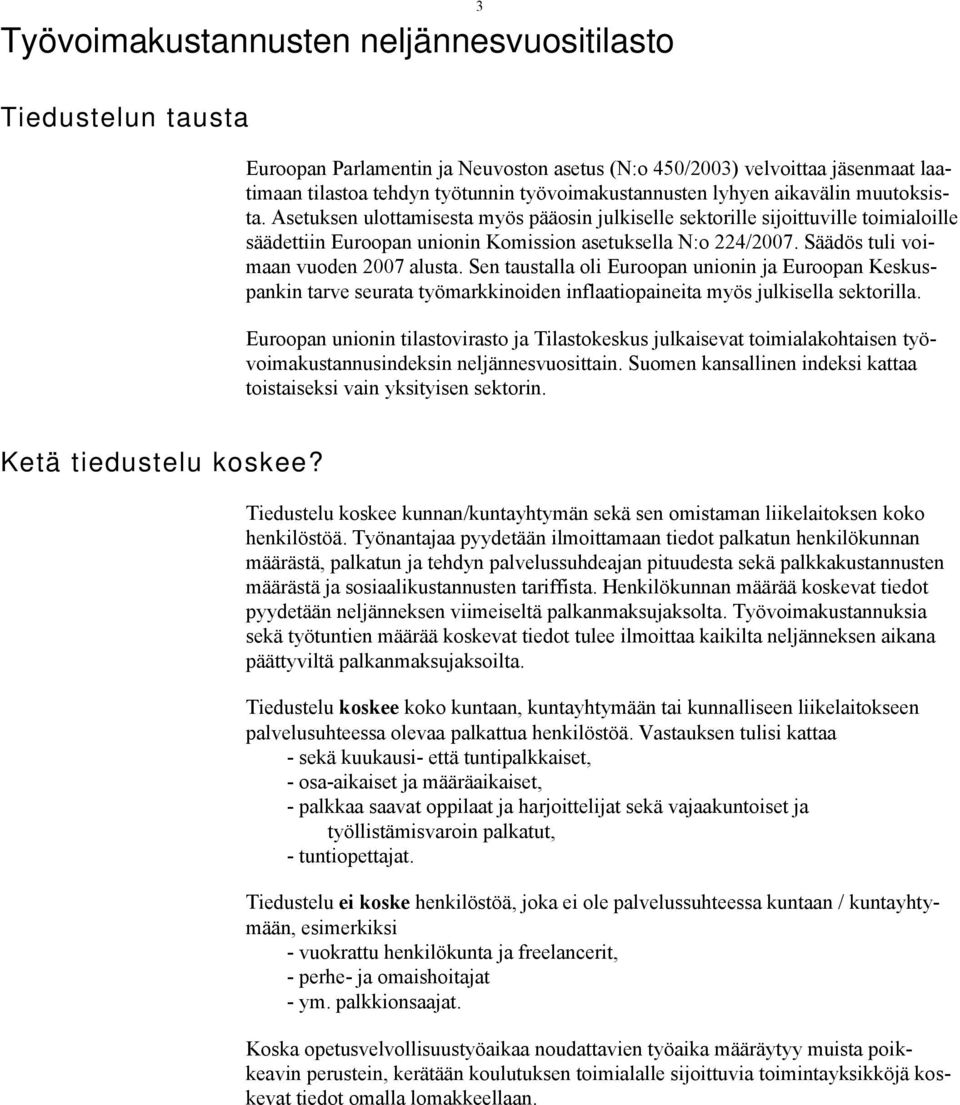 3

Työvoimakustannusten neljännesvuositilasto

Tiedustelun tausta

Euroopan Parlamentin ja Neuvoston asetus (N:o 450/2003) velvoittaa jäsenmaat laatimaan tilastoa tehdyn työtunnin työvoimakustannusten lyhyen aikavälin muutoksista. Asetuksen ulottamisesta myös pääosin julkiselle sektorille sijoittuville toimialoille säädettiin Euroopan unionin Komission asetuksella N:o 224/2007. Säädös tuli voimaan vuoden 2007 alusta. Sen taustalla oli Euroopan unionin ja Euroopan Keskuspankin tarve seurata työmarkkinoiden inflaatiopaineita myös julkisella sektorilla.

Euroopan unionin tilastovirasto ja Tilastokeskus julkaisevat toimialakohtaisen työvoimakustannusindeksin neljännesvuosittain. Suomen kansallinen indeksi kattaa toistaiseksi vain yksityisen sektorin.

Ketä tiedustelu koskee?

Tiedustelu koskee kunnan/kuntayhtymän sekä sen omistaman liikelaitoksen koko henkilöstöä. Työnantajaa pyydetään ilmoittamaan tiedot palkatun henkilökunnan määrästä, palkatun ja tehdyn palvelussuhdeajan pituudesta sekä palkkakustannusten määrästä ja sosiaalikustannusten tariffista. Henkilökunnan määrää koskevat tiedot pyydetään neljänneksen viimeiseltä palkanmaksujaksolta. Työvoimakustannuksia sekä työtuntien määrää koskevat tiedot tulee ilmoittaa kaikilta neljänneksen aikana päättyviltä palkanmaksujaksoilta.

Tiedustelu koskee koko kuntaan, kuntayhtymään tai kunnalliseen liikelaitokseen palvelusuhteessa olevaa palkattua henkilöstöä. Vastauksen tulisi kattaa
- sekä kuukausi- että tuntipalkkaiset,
- osa-aikaiset ja määräaikaiset,
- palkkaa saavat oppilaat ja harjoittelijat sekä vajaakuntoiset ja työllistämisvaroin palkatut,
- tuntiopettajat.

Tiedustelu ei koske henkilöstöä, joka ei ole palvelussuhteessa kuntaan / kuntayhtymään, esimerkiksi
- vuokrattu henkilökunta ja freelancerit,
- perhe- ja omaishoitajat
- ym. palkkionsaajat.

Koska opetusvelvollisuustyöaikaa noudattavien työaika määräytyy muista poikkeavin perustein, kerätään koulutuksen toimialalle sijoittuvia toimintayksikköjä koskevat tiedot omalla lomakkeellaan.